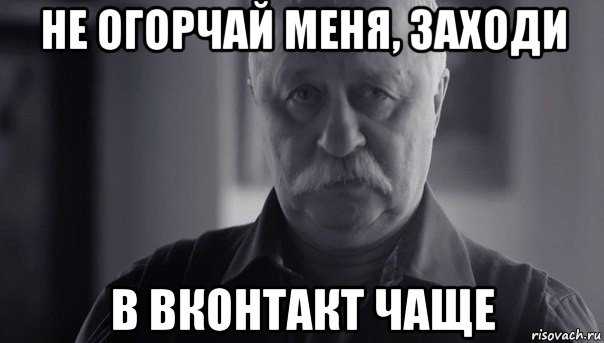 НЕ ОГОРЧАЙ МЕНЯ, ЗАХОДИ

В ВКОНТАКТ ЧАЩЕ

risovach.ru